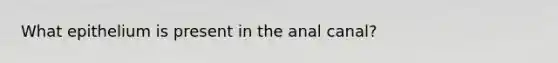 What epithelium is present in the anal canal?